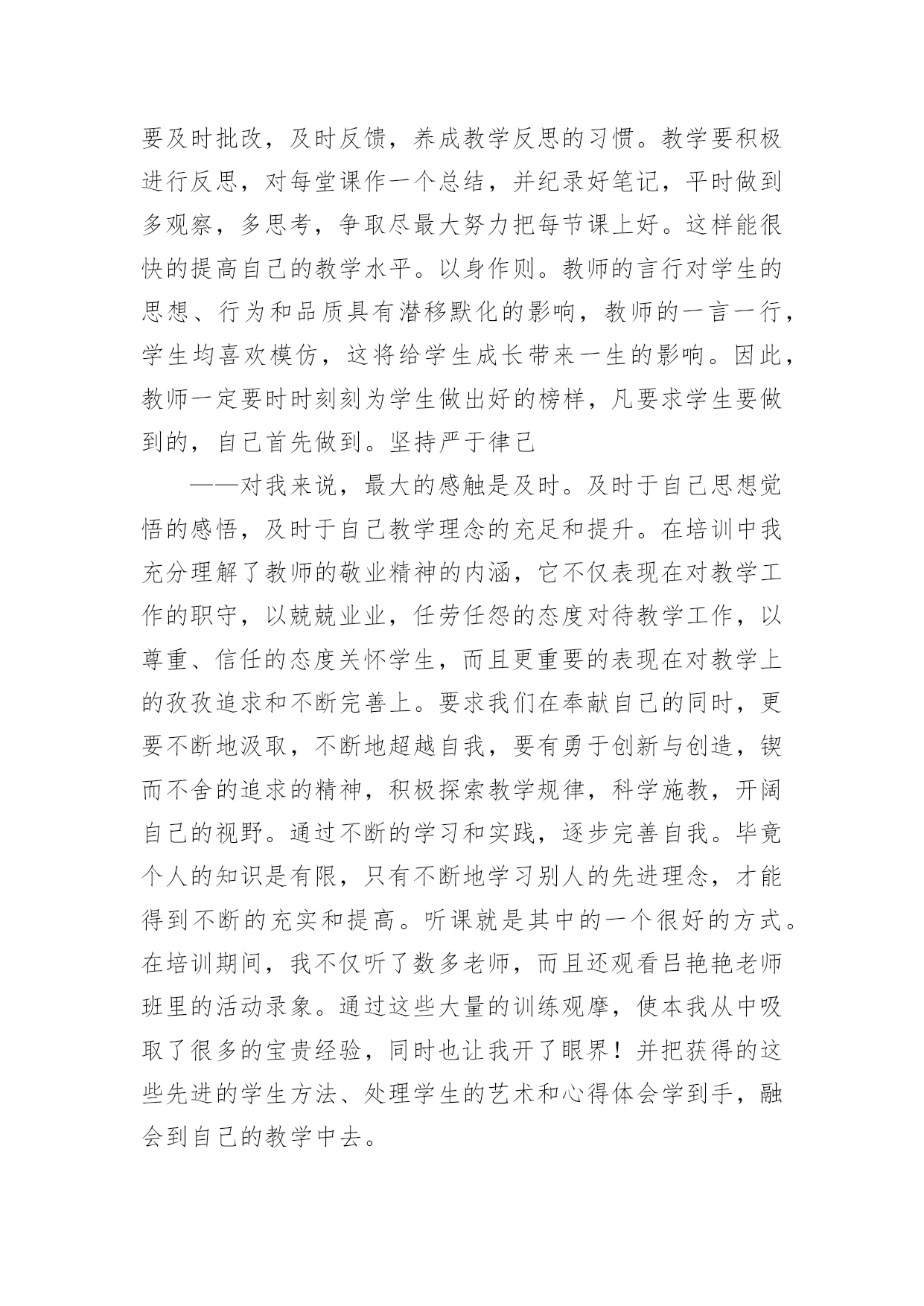 要及时批改，及时反馈，养成教学反思的习惯。教学要积极进行反思，对每堂课作一个总结，并纪录好笔记，平时做到多观察，多思考，争取尽最大努力把每节课上好。这样能很快的提高自己的教学水平。以身作则。教师的言行对学生的思想、行为和品质具有潜移默化的影响，教师的一言一行，学生均喜欢模仿，这将给学生成长带来一生的影响。因此，教师一定要时时刻刻为学生做出好的榜样，凡要求学生要做到的，自己首先做到。坚持严于律己

——对我来说，最大的感触是及时。及时于自己思想觉悟的感悟，及时于自己教学理念的充足和提升。在培训中我充分理解了教师的敬业精神的内涵，它不仅表现在对教学工作的职守，以兢兢业业，任劳任怨的态度对待教学工作，以尊重、信任的态度关怀学生，而且更重要的表现在对教学上的孜孜追求和不断完善上。要求我们在奉献自己的同时，更要不断地汲取，不断地超越自我，要有勇于创新与创造，锲而不舍的追求的精神，积极探索教学规律，科学施教，开阔自己的视野。通过不断的学习和实践，逐步完善自我。毕竟个人的知识是有限，只有不断地学习别人的先进理念，才能得到不断的充实和提高。听课就是其中的一个很好的方式。在培训期间，我不仅听了数多老师，而且还观看吕艳艳老师班里的活动录象。通过这些大量的训练观摩，使本我从中吸取了很多的宝贵经验，同时也让我开了眼界！并把获得的这些先进的学生方法、处理学生的艺术和心得体会学到手，融会到自己的教学中去。